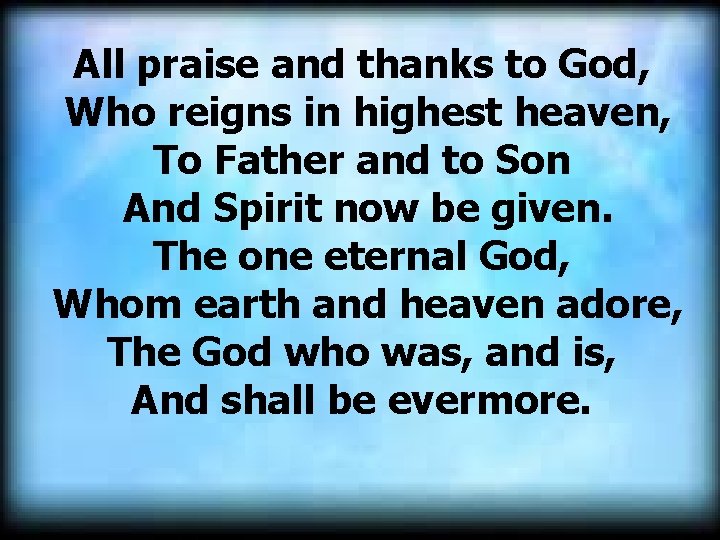 All praise and thanks to God,
Who reigns in highest heaven,
To Father and to Son
And Spirit now be given.
The one eternal God,
Whom earth and heaven adore,
The God who was, and is,
And shall be evermore.